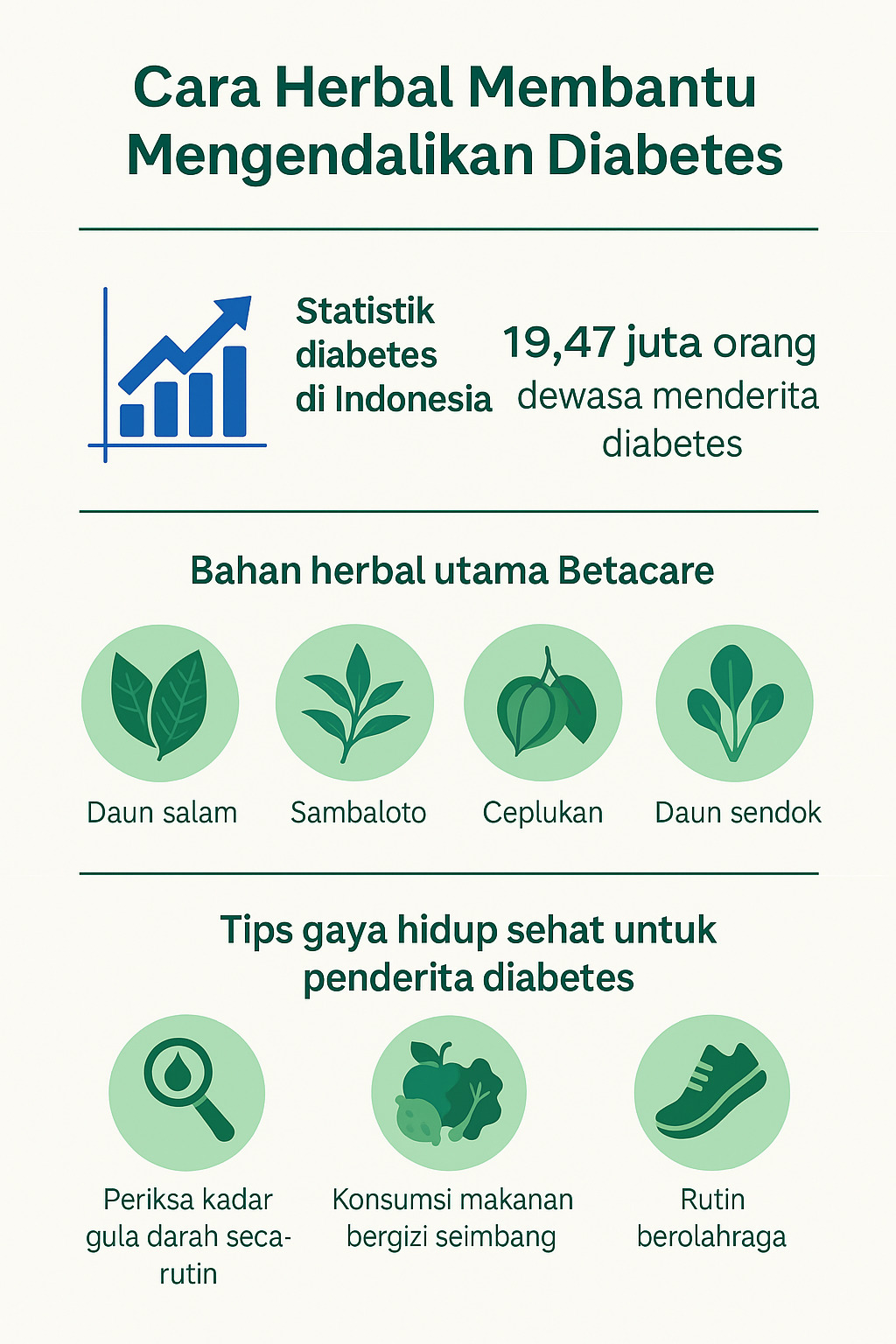 Cara Herbal Membantu Mengendalikan Diabetes

Statistik diabetes di Indonesia

19,47 juta orang dewasa menderita diabetes

Bahan herbal utama Betacare

Daun salam

Sambaloto

Ceplukan

Daun sendok

Tips gaya hidup sehat untuk penderita diabetes

Periksa kadar gula darah seca-rutin

Konsumsi makanan bergizi seimbang

Rutin berolahraga